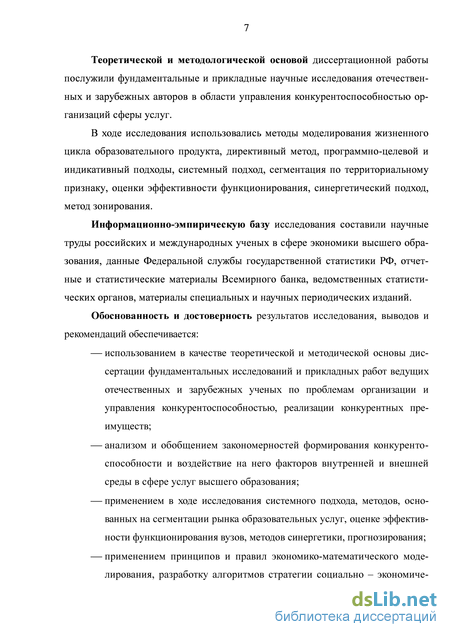 7

Теоретической и методологической основой диссертационной работы послужили фундаментальные и прикладные научные исследования отечественных и зарубежных авторов в области управления конкурентоспособностью организаций сферы услуг.

В ходе исследования использовались методы моделирования жизненного цикла образовательного продукта, директивный метод, программно-целевой и индикативный подходы, системный подход, сегментация по территориальному признаку, оценки эффективности функционирования, синергетический подход, метод зонирования.

Информационно-эмпирическую базу исследования составили научные труды российских и международных ученых в сфере экономики высшего образования, данные Федеральной службы государственной статистики РФ, отчетные и статистические материалы Всемирного банка, ведомственных статистических органов, материалы специальных и научных периодических изданий.

Обоснованность и достоверность результатов исследования, выводов и рекомендаций обеспечивается:

— использованием в качестве теоретической и методической основы диссертации фундаментальных исследований и прикладных работ ведущих отечественных и зарубежных ученых по проблемам организации и управления конкурентоспособностью, реализации конкурентных преимуществ;

— анализом и обобщением закономерностей формирования конкурентоспособности и воздействие на него факторов внутренней и внешней среды в сфере услуг высшего образования;

— применением в ходе исследования системного подхода, методов, основанных на сегментации рынка образовательных услуг, оценке эффективности функционирования вузов, методов синергетики, прогнозирования;

— применением принципов и правил экономико-математического моделирования, разработку алгоритмов стратегии социально – экономиче-

dsLib.net
библиотека диссертаций